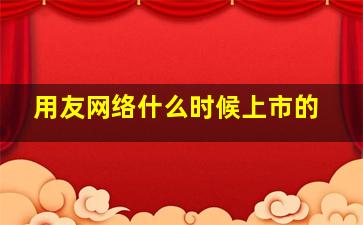 用友网络什么时候上市的